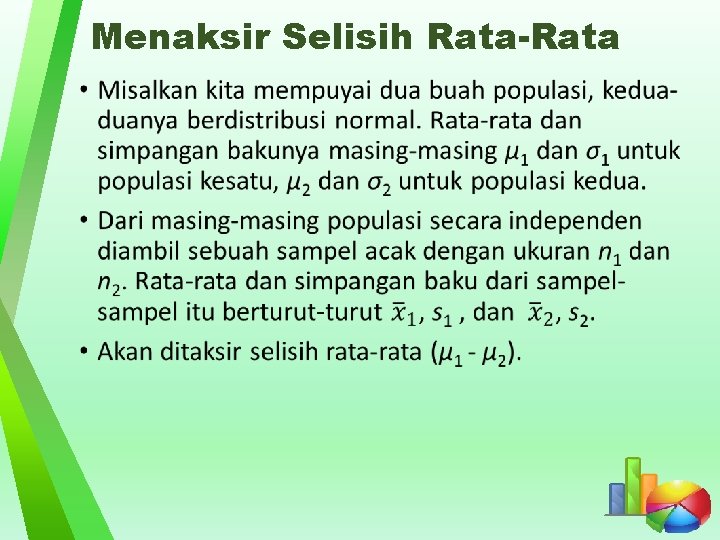 Menaksir Selisih Rata-Rata

• Misalkan kita mempuyai dua buah populasi, kedua-duanya berdistribusi normal. Rata-rata dan simpangan bakunya masing-masing $\mu_1$ dan $\sigma_1$ untuk populasi kesatu, $\mu_2$ dan $\sigma_2$ untuk populasi kedua.

• Dari masing-masing populasi secara independen diambil sebuah sampel acak dengan ukuran $n_1$ dan $n_2$. Rata-rata dan simpangan baku dari sampel-sampel itu berturut-turut $\bar{x}_1$, $s_1$ , dan $\bar{x}_2$, $s_2$.

• Akan ditaksir selisih rata-rata ($\mu_1$ - $\mu_2$).